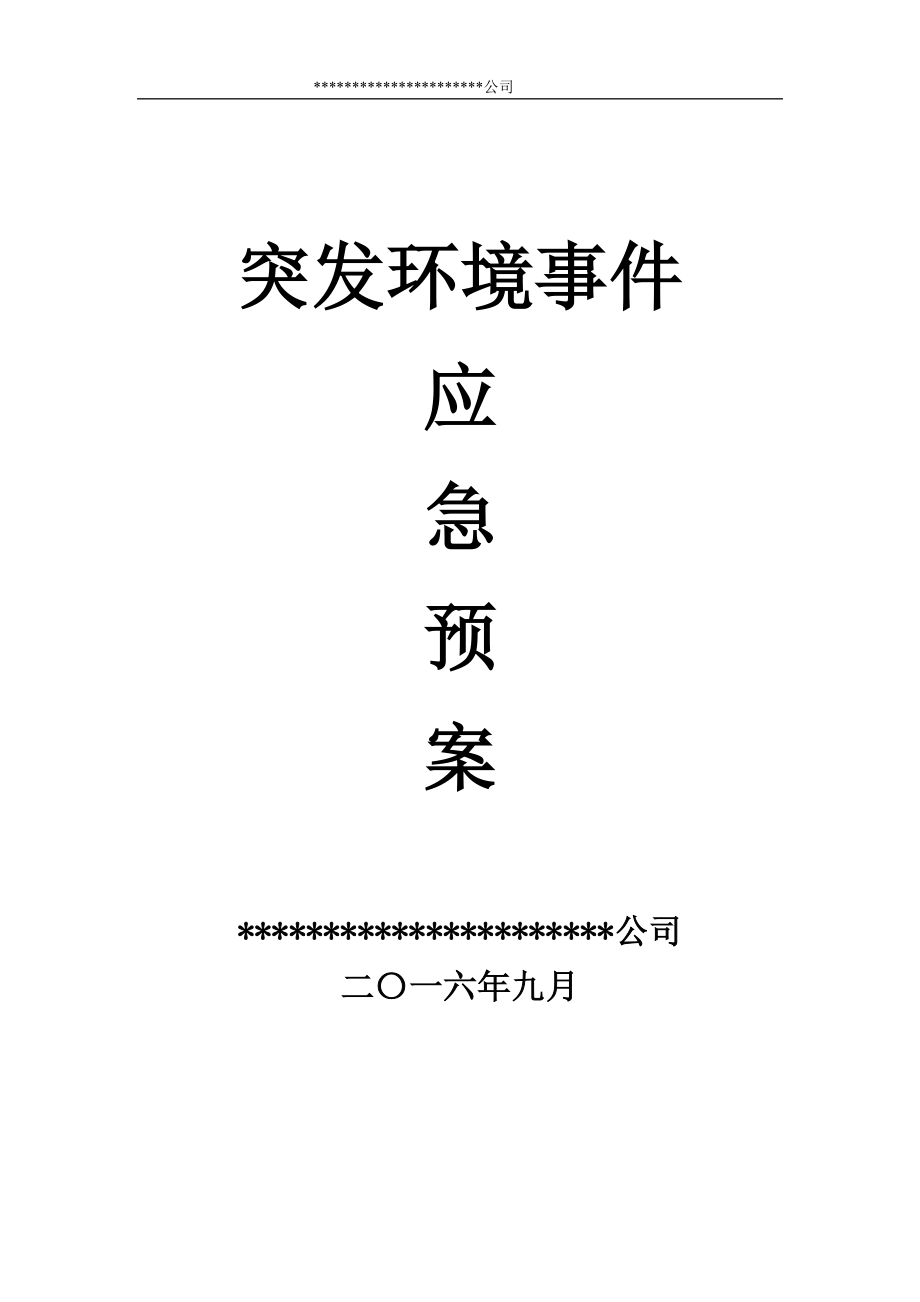 **********************公司

突发环境事件

应

急

预

案

**********************公司

二〇一六年九月